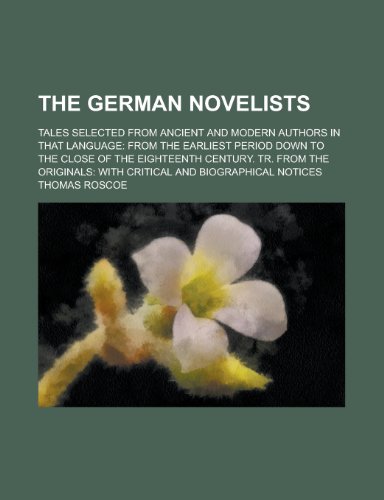 THE GERMAN NOVELISTS

TALES SELECTED FROM ANCIENT AND MODERN AUTHORS IN THAT LANGUAGE: FROM THE EARLIEST PERIOD DOWN TO THE CLOSE OF THE EIGHTEENTH CENTURY. TR. FROM THE ORIGINALS: WITH CRITICAL AND BIOGRAPHICAL NOTICES
THOMAS ROSCOE